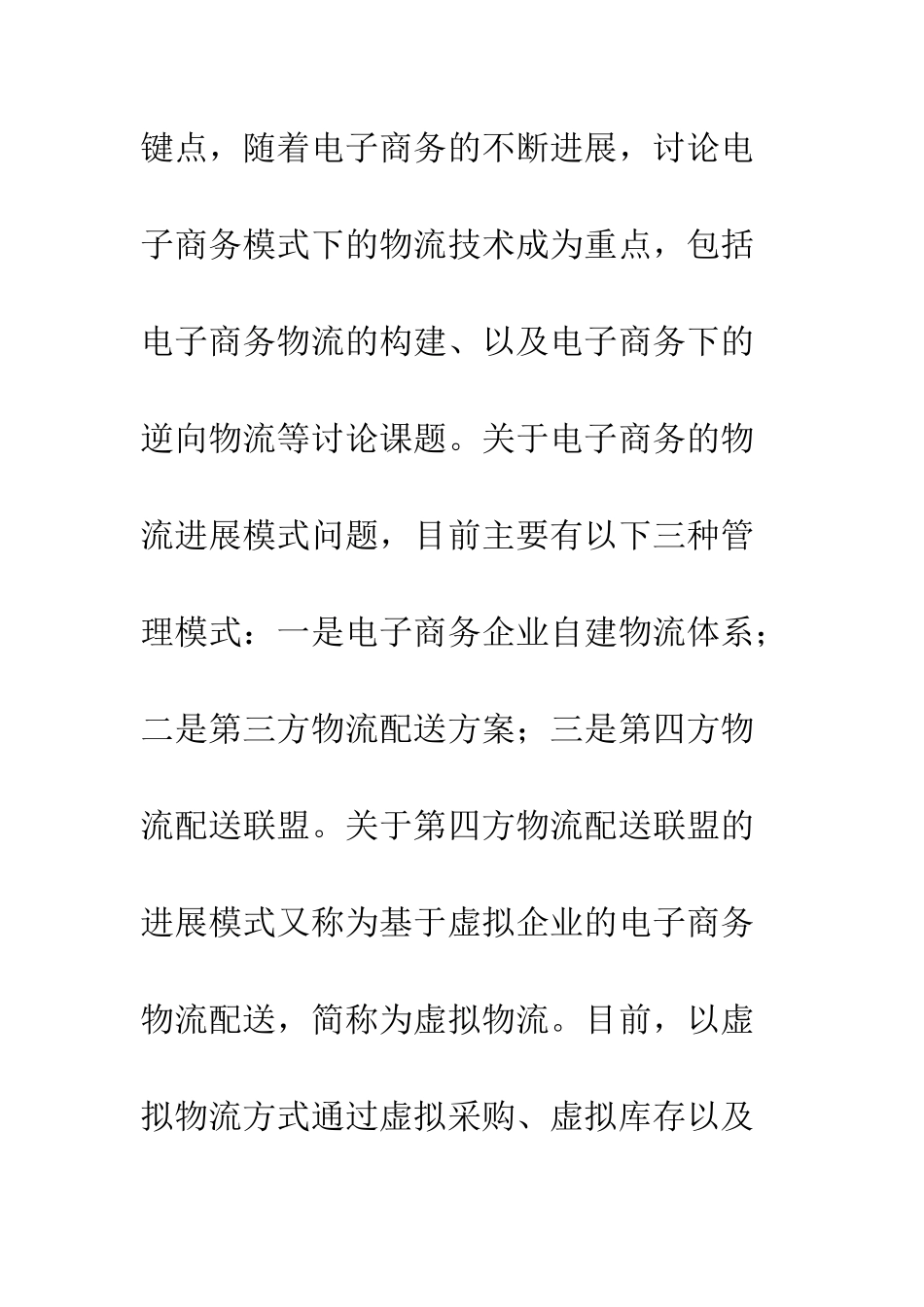 键点，随着电子商务的不断进展，讨论电子商务模式下的物流技术成为重点，包括电子商务物流的构建、以及电子商务下的逆向物流等讨论课题。关于电子商务的物流进展模式问题，目前主要有以下三种管理模式：一是电子商务企业自建物流体系；二是第三方物流配送方案；三是第四方物流配送联盟。关于第四方物流配送联盟的进展模式又称为基于虚拟企业的电子商务物流配送，简称为虚拟物流。目前，以虚拟物流方式通过虚拟采购、虚拟库存以及